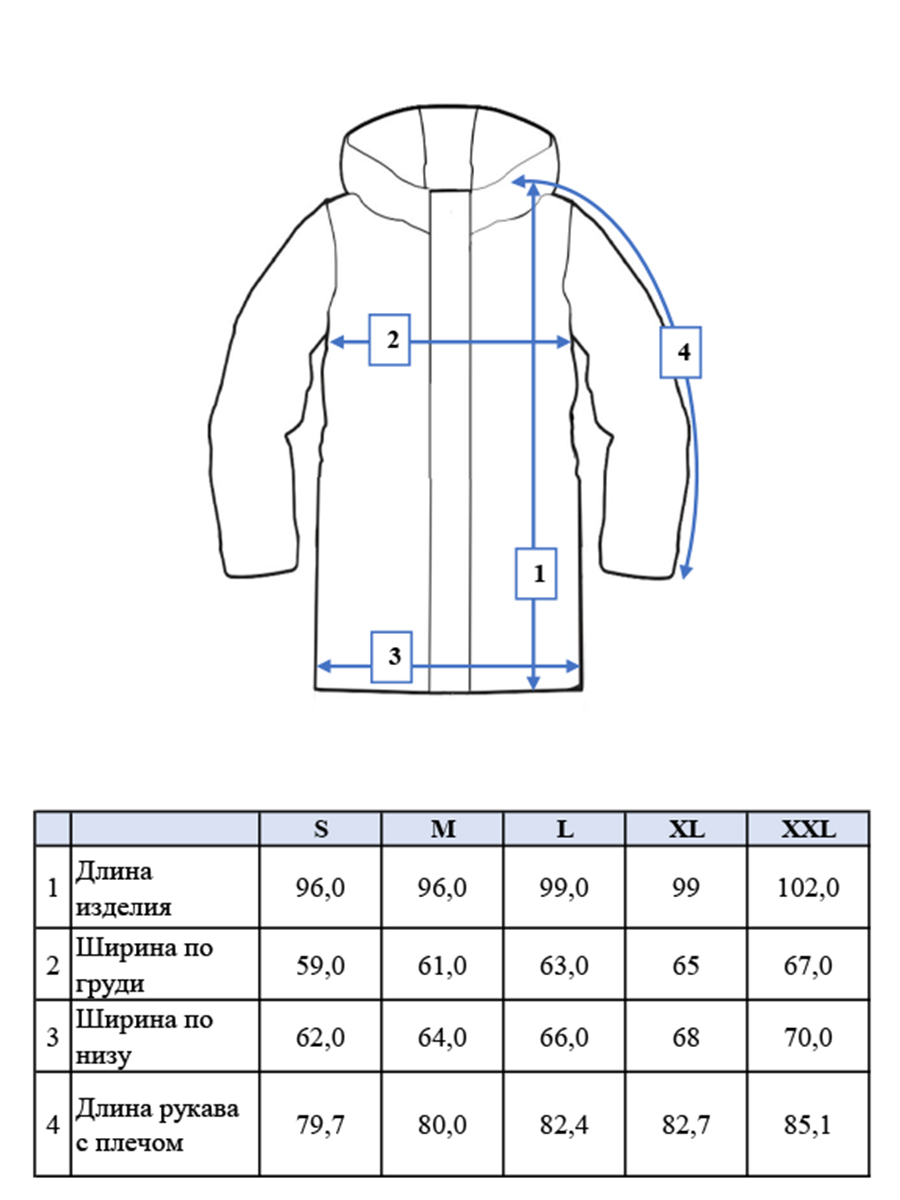 2

4

1

3

|  |  | S | M | L | XL | XXL |
|---|---|---|---|---|---|---|
| 1 | Длина изделия | 96,0 | 96,0 | 99,0 | 99 | 102,0 |
| 2 | Ширина по груди | 59,0 | 61,0 | 63,0 | 65 | 67,0 |
| 3 | Ширина по низу | 62,0 | 64,0 | 66,0 | 68 | 70,0 |
| 4 | Длина рукава с плечом | 79,7 | 80,0 | 82,4 | 82,7 | 85,1 |